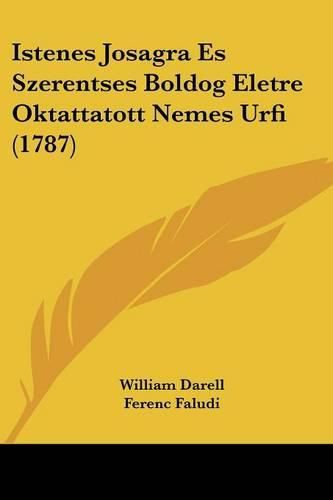 Istenes Josagra Es Szerentses Boldog Eletre Oktattatott Nemes Urfi (1787)

William Darell
Ferenc Faludi